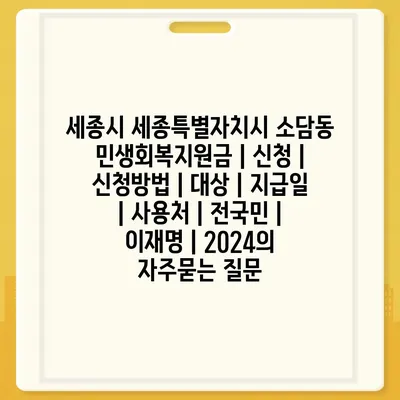 세종시 세종특별자치시 소담동 민생회복지원금 | 신청 | 신청방법 | 대상 | 지급일 | 사용처 | 전국민 | 이재명 | 2024의 자주묻는 질문